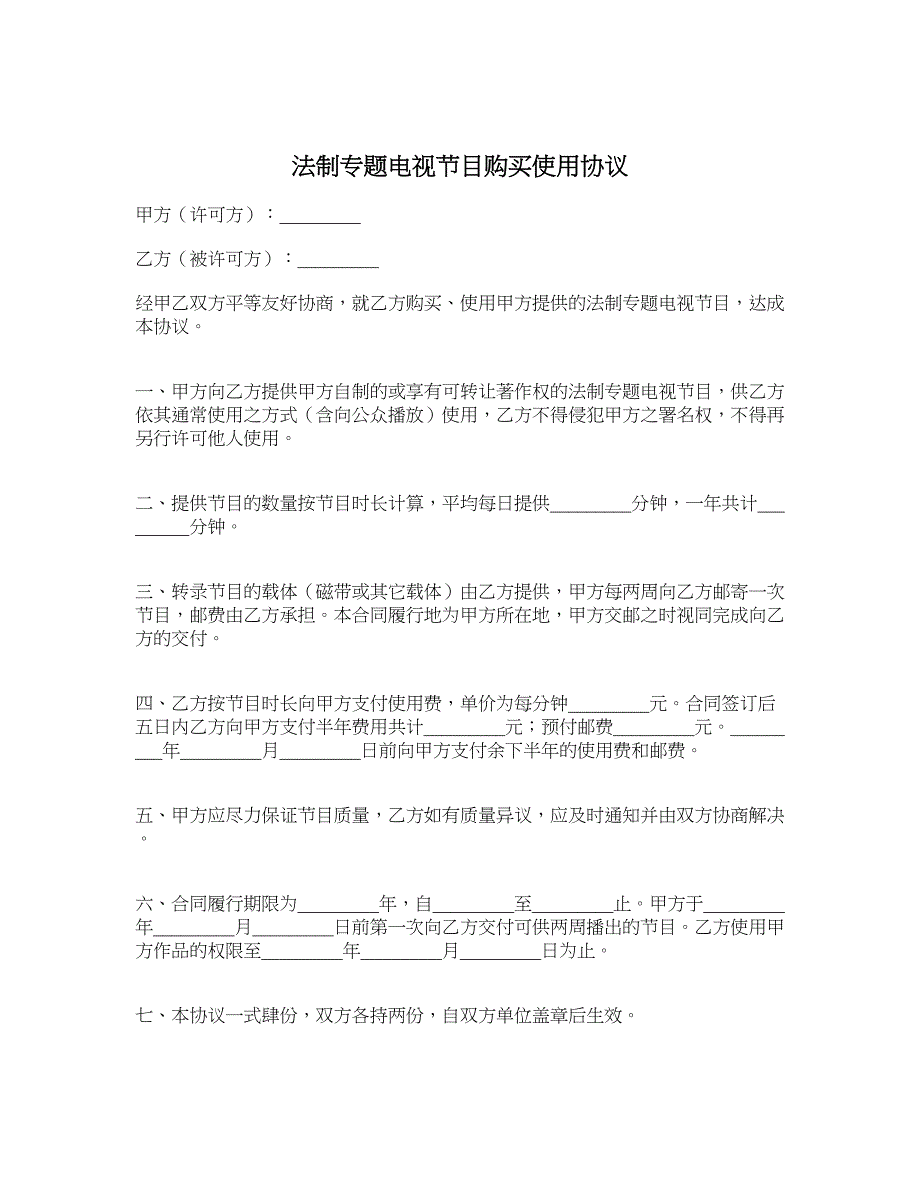 法制专题电视节目购买使用协议

甲方（许可方）：_________

乙方（被许可方）：_________

经甲乙双方平等友好协商，就乙方购买、使用甲方提供的法制专题电视节目，达成本协议。

一、甲方向乙方提供甲方自制的或享有可转让著作权的法制专题电视节目，供乙方依其通常使用之方式（含向公众播放）使用，乙方不得侵犯甲方之署名权，不得再另行许可他人使用。

二、提供节目的数量按节目时长计算，平均每日提供_________分钟，一年共计_________分钟。

三、转录节目的载体（磁带或其它载体）由乙方提供，甲方每两周向乙方邮寄一次节目，邮费由乙方承担。本合同履行地为甲方所在地，甲方交邮之时视同完成向乙方的交付。

四、乙方按节目时长向甲方支付使用费，单价为每分钟_________元。合同签订后五日内乙方向甲方支付半年费用共计_________元；预付邮费_________元。_________年_________月_________日前向甲方支付余下半年的使用费和邮费。

五、甲方应尽力保证节目质量，乙方如有质量异议，应及时通知并由双方协商解决。

六、合同履行期限为_________年，自_________至_________止。甲方于_________年_________月_________日前第一次向乙方交付可供两周播出的节目。乙方使用甲方作品的权限至_________年_________月_________日为止。

七、本协议一式肆份，双方各持两份，自双方单位盖章后生效。